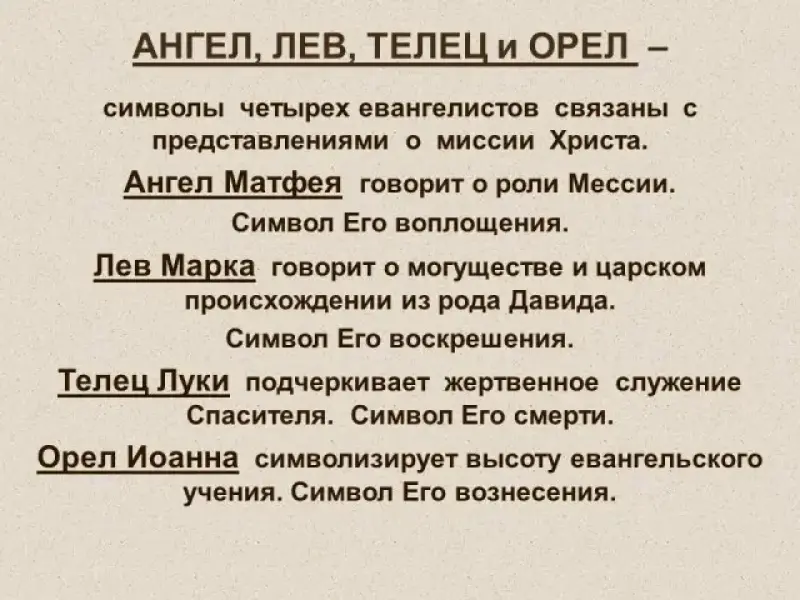 АНГЕЛ, ЛЕВ, ТЕЛЕЦ и ОРЕЛ –

символы четырех евангелистов связаны с представлениями о миссии Христа.

Ангел Матфея говорит о роли Мессии. Символ Его воплощения.

Лев Марка говорит о могуществе и царском происхождении из рода Давида. Символ Его воскрешения.

Телец Луки подчеркивает жертвенное служение Спасителя. Символ Его смерти.

Орел Иоанна символизирует высоту евангельского учения. Символ Его вознесения.